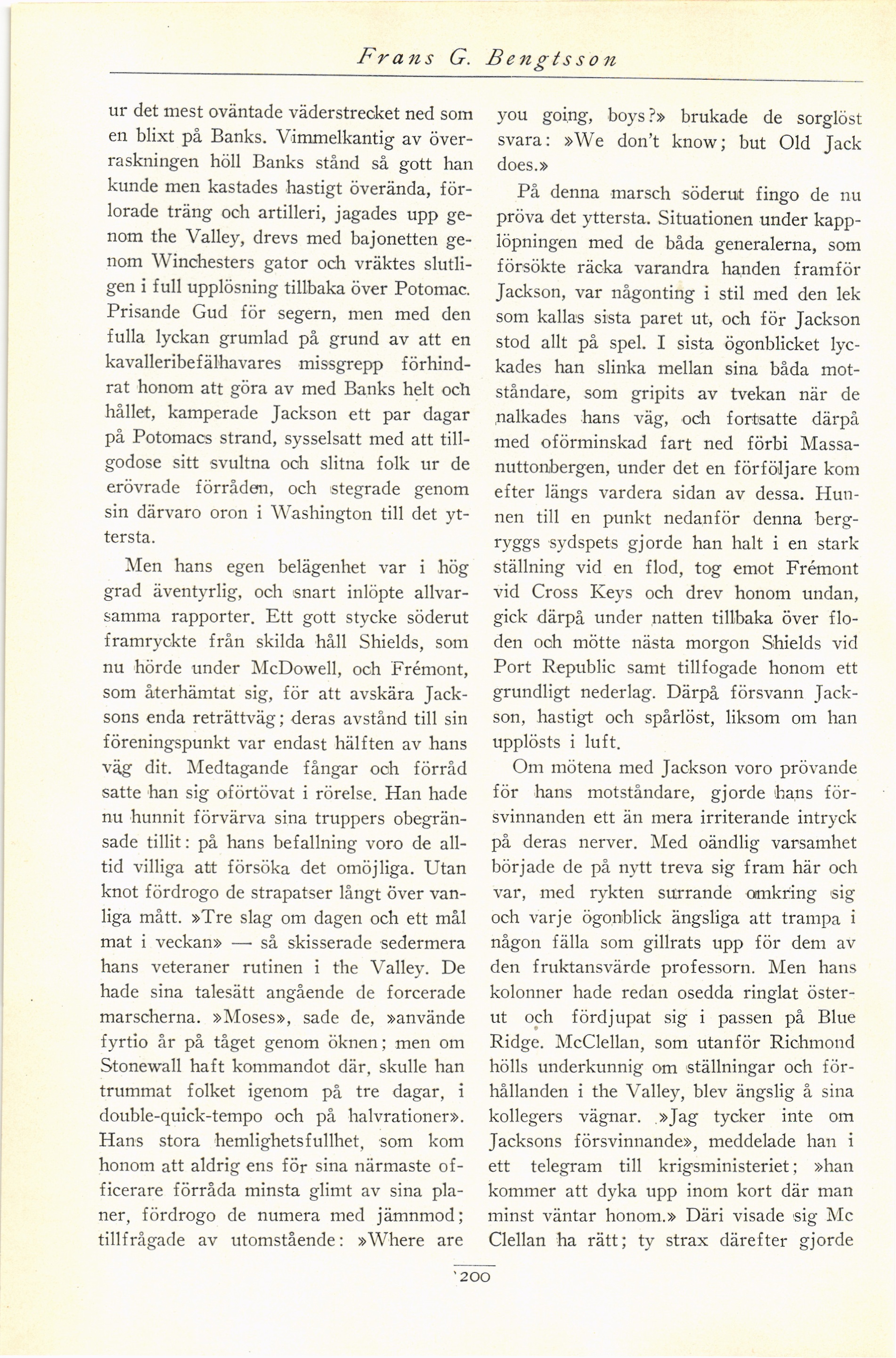 Frans G. Bengtsson

ur det mest oväntade väderstrecket ned som en blixt på Banks. Vimmelkantig av överraskningen höll Banks stånd så gott han kunde men kastades hastigt överända, förlorade träng och artilleri, jagades upp genom the Valley, drevs med bajonetten genom Winchesters gator och vräktes slutligen i full upplösning tillbaka över Potomac. Prisande Gud för segern, men med den fulla lyckan grumlad på grund av att en kavalleribefälhavares missgrepp förhindrat honom att göra av med Banks helt och hållet, kamperade Jackson ett par dagar på Potomacs strand, sysselsatt med att tillgodose sitt svultna och slitna folk ur de erövrade förråden, och stegrade genom sin därvaro oron i Washington till det yttersta.

Men hans egen belägenhet var i hög grad äventyrlig, och snart inlöpte allvarsamma rapporter. Ett gott stycke söderut framryckte från skilda håll Shields, som nu hörde under McDowell, och Frémont, som återhämtat sig, för att avskära Jacksons enda reträttväg; deras avstånd till sin föreningspunkt var endast hälften av hans väg dit. Medtagande fångar och förråd satte han sig oförtövat i rörelse. Han hade nu hunnit förvärva sina truppers obegränsade tillit: på hans befallning voro de alltid villiga att försöka det omöjliga. Utan knot fördrogo de strapatser långt över vanliga mått. »Tre slag om dagen och ett mål mat i veckan» — så skisserade sedermera hans veteraner rutinen i the Valley. De hade sina talesätt angående de forcerade marscherna. »Moses», sade de, »använde fyrtio år på tåget genom öknen; men om Stonewall haft kommandot där, skulle han trummat folket igenom på tre dagar, i double-quick-tempo och på halvrationer». Hans stora hemlighetsfullhet, som kom honom att aldrig ens för sina närmaste officerare förråda minsta glimt av sina planer, fördrogo de numera med jämnmod; tillfrågade av utomstående: »Where are you going, boys?» brukade de sorglöst svara: »We don't know; but Old Jack does.»

På denna marsch söderut fingo de nu pröva det yttersta. Situationen under kapplöpningen med de båda generalerna, som försökte räcka varandra handen framför Jackson, var någonting i stil med den lek som kallas sista paret ut, och för Jackson stod allt på spel. I sista ögonblicket lyckades han slinka mellan sina båda motståndare, som gripits av tvekan när de nalkades hans väg, och fortsatte därpå med oförminskad fart ned förbi Massanuttonbergen, under det en förföljare kom efter längs vardera sidan av dessa. Hunnen till en punkt nedanför denna bergryggs sydspets gjorde han halt i en stark ställning vid en flod, tog emot Frémont vid Cross Keys och drev honom undan, gick därpå under natten tillbaka över floden och mötte nästa morgon Shields vid Port Republic samt tillfogade honom ett grundligt nederlag. Därpå försvann Jackson, hastigt och spårlöst, liksom om han upplösts i luft.

Om mötena med Jackson voro prövande för hans motståndare, gjorde hans försvinnanden ett än mera irriterande intryck på deras nerver. Med oändlig varsamhet började de på nytt treva sig fram här och var, med rykten surrande omkring sig och varje ögonblick ängsliga att trampa i någon fälla som gillrats upp för dem av den fruktansvärde professorn. Men hans kolonner hade redan osedda ringlat österut och fördjupat sig i passen på Blue Ridge. McClellan, som utanför Richmond hölls underkunnig om ställningar och förhållanden i the Valley, blev ängslig å sina kollegers vägnar. »Jag tycker inte om Jacksons försvinnande», meddelade han i ett telegram till krigsministeriet; »han kommer att dyka upp inom kort där man minst väntar honom.» Däri visade sig Mc Clellan ha rätt; ty strax därefter gjorde

200